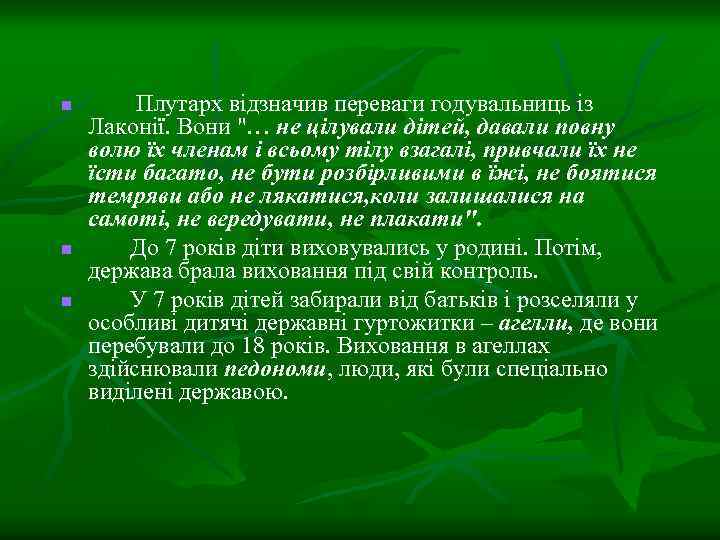 Плутарх відзначив переваги годувальниць із Лаконії. Вони "… не цілували дітей, давали повну волю їх членам і всьому тілу взагалі, привчали їх не їсти багато, не бути розбірливими в їжі, не боятися темряви або не лякатися,коли залишалися на самоті, не вередувати, не плакати".

До 7 років діти виховувались у родині. Потім, держава брала виховання під свій контроль.

У 7 років дітей забирали від батьків і розселяли у особливі дитячі державні гуртожитки – агелли, де вони перебували до 18 років. Виховання в агеллах здійснювали педономи, люди, які були спеціально виділені державою.